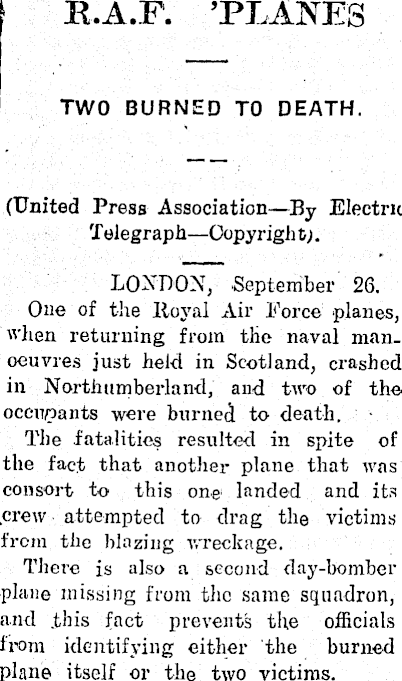 R.A.F. 'PLANES

TWO BURNED TO DEATH.

(United Press Association—By Electric Telegraph—Copyright).

LONDON, September 26.

One of the Royal Air Force planes, when returning from the naval manoeuvres just held in Scotland, crashed in Northumberland, and two of the occupants were burned to death.

The fatalities resulted in spite of the fact that another plane that was consort to this one landed and its crew attempted to drag the victims from the blazing wreckage.

There is also a second day-bomber plane missing from the same squadron, and this fact prevents the officials from identifying either the burned plane itself or the two victims.